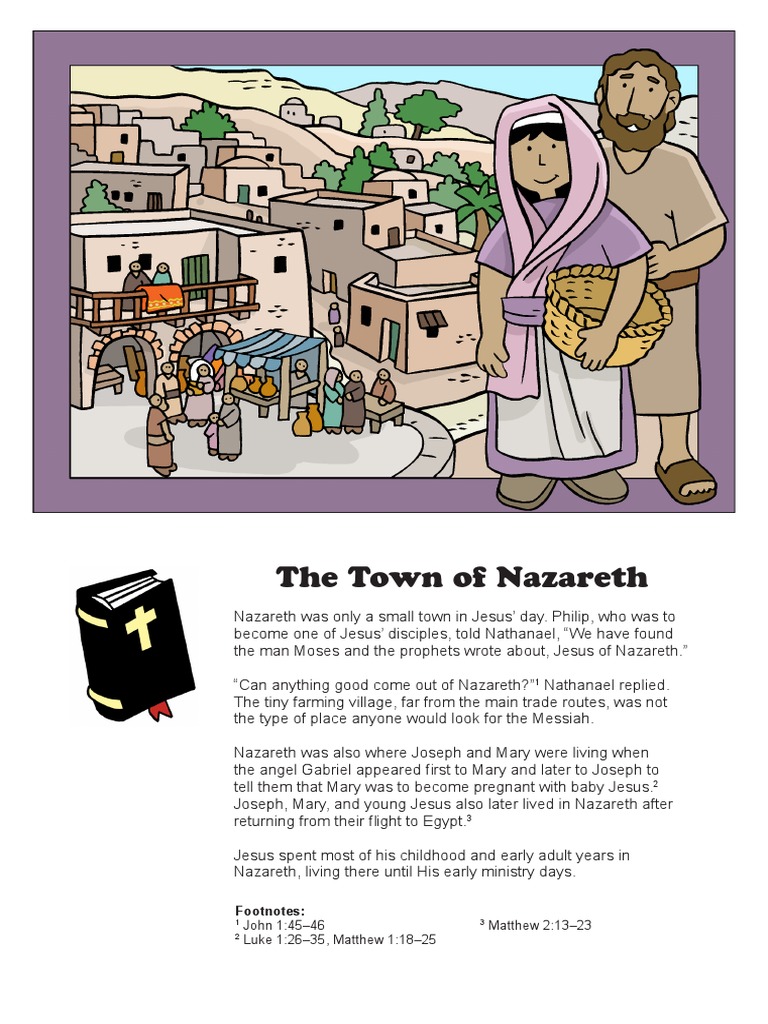 The Town of Nazareth

Nazareth was only a small town in Jesus' day. Philip, who was to become one of Jesus' disciples, told Nathanael, "We have found the man Moses and the prophets wrote about, Jesus of Nazareth."

"Can anything good come out of Nazareth?"$^1$ Nathanael replied. The tiny farming village, far from the main trade routes, was not the type of place anyone would look for the Messiah.

Nazareth was also where Joseph and Mary were living when the angel Gabriel appeared first to Mary and later to Joseph to tell them that Mary was to become pregnant with baby Jesus.$^2$ Joseph, Mary, and young Jesus also later lived in Nazareth after returning from their flight to Egypt.$^3$

Jesus spent most of his childhood and early adult years in Nazareth, living there until His early ministry days.

Footnotes:
$^1$ John 1:45–46
$^2$ Luke 1:26–35, Matthew 1:18–25
$^3$ Matthew 2:13–23